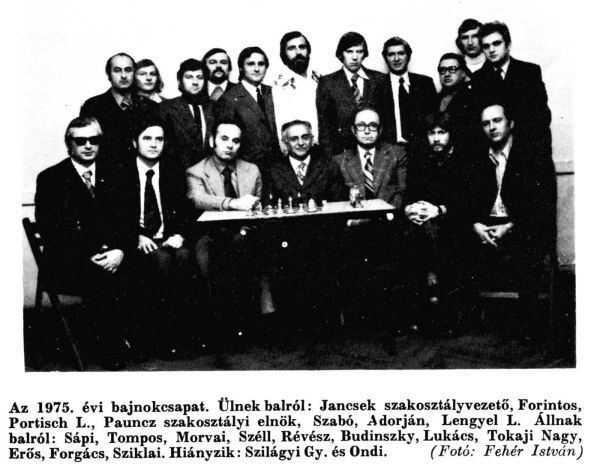 Az 1975. évi bajnokcsapat. Ülnek balról: Jancsek szakosztályvezető, Forintos, Portisch L., Pauncz szakosztályi elnök, Szabó, Adorján, Lengyel L. Állnak balról: Sápi, Tompos, Morvai, Széll, Révész, Budinszky, Lukács, Tokaji Nagy, Erős, Forgács, Sziklai. Hiányzik: Szilágyi Gy. és Ondi. (Fotó: Fehér István)